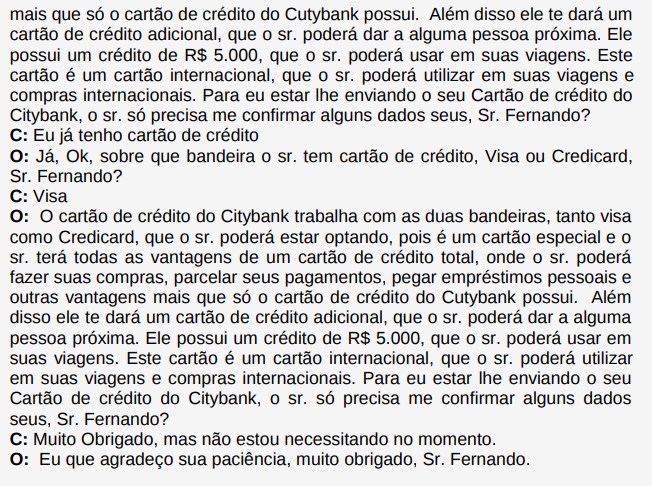 mais que só o cartão de crédito do Cutybank possui. Além disso ele te dará um cartão de crédito adicional, que o sr. poderá dar a alguma pessoa próxima. Ele possui um crédito de R$ 5.000, que o sr. poderá usar em suas viagens. Este cartão é um cartão internacional, que o sr. poderá utilizar em suas viagens e compras internacionais. Para eu estar lhe enviando o seu Cartão de crédito do Citybank, o sr. só precisa me confirmar alguns dados seus, Sr. Fernando?

C: Eu já tenho cartão de crédito

O: Já, Ok, sobre que bandeira o sr. tem cartão de crédito, Visa ou Credicard, Sr. Fernando?

C: Visa

O: O cartão de crédito do Citybank trabalha com as duas bandeiras, tanto visa como Credicard, que o sr. poderá estar optando, pois é um cartão especial e o sr. terá todas as vantagens de um cartão de crédito total, onde o sr. poderá fazer suas compras, parcelar seus pagamentos, pegar empréstimos pessoais e outras vantagens mais que só o cartão de crédito do Cutybank possui. Além disso ele te dará um cartão de crédito adicional, que o sr. poderá dar a alguma pessoa próxima. Ele possui um crédito de R$ 5.000, que o sr. poderá usar em suas viagens. Este cartão é um cartão internacional, que o sr. poderá utilizar em suas viagens e compras internacionais. Para eu estar lhe enviando o seu Cartão de crédito do Citybank, o sr. só precisa me confirmar alguns dados seus, Sr. Fernando?

C: Muito Obrigado, mas não estou necessitando no momento.

O: Eu que agradeço sua paciência, muito obrigado, Sr. Fernando.